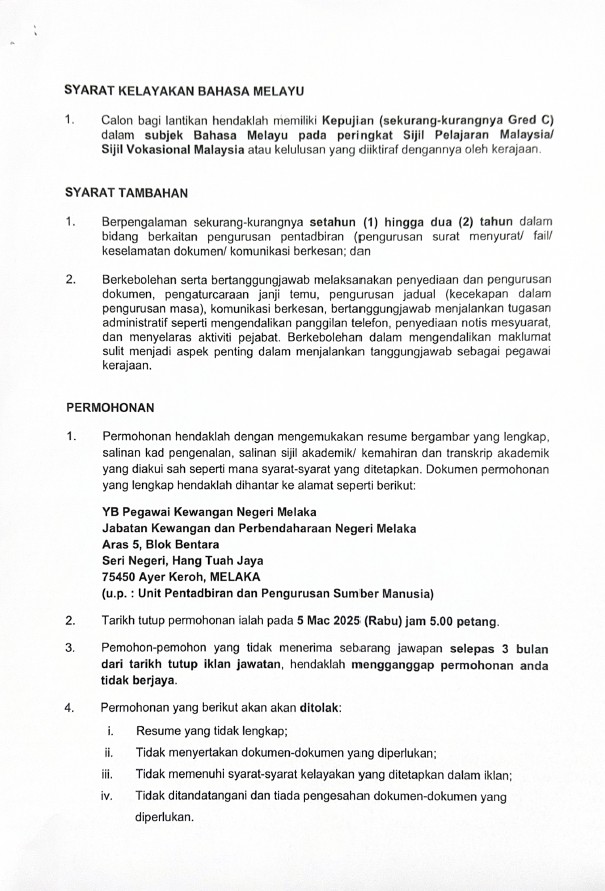 SYARAT KELAYAKAN BAHASA MELAYU

1. Calon bagi lantikan hendaklah memiliki Kepujian (sekurang-kurangnya Gred C) dalam subjek Bahasa Melayu pada peringkat Sijil Pelajaran Malaysia/ Sijil Vokasional Malaysia atau kelulusan yang diiktiraf dengannya oleh kerajaan.

SYARAT TAMBAHAN

1. Berpengalaman sekurang-kurangnya setahun (1) hingga dua (2) tahun dalam bidang berkaitan pengurusan pentadbiran (pengurusan surat menyurat/ fail/ keselamatan dokumen/ komunikasi berkesan; dan

2. Berkebolehan serta bertanggungjawab melaksanakan penyediaan dan pengurusan dokumen, pengaturcaraan janji temu, pengurusan jadual (kecekapan dalam pengurusan masa), komunikasi berkesan, bertanggungjawab menjalankan tugasan administratif seperti mengendalikan panggilan telefon, penyediaan notis mesyuarat, dan menyelaras aktiviti pejabat. Berkebolehan dalam mengendalikan maklumat sulit menjadi aspek penting dalam menjalankan tanggungjawab sebagai pegawai kerajaan.

PERMOHONAN

1. Permohonan hendaklah dengan mengemukakan resume bergambar yang lengkap, salinan kad pengenalan, salinan sijil akademik/ kemahiran dan transkrip akademik yang diakui sah seperti mana syarat-syarat yang ditetapkan. Dokumen permohonan yang lengkap hendaklah dihantar ke alamat seperti berikut:

YB Pegawai Kewangan Negeri Melaka
Jabatan Kewangan dan Perbendaharaan Negeri Melaka
Aras 5, Blok Bentara
Seri Negeri, Hang Tuah Jaya
75450 Ayer Keroh, MELAKA
(u.p. : Unit Pentadbiran dan Pengurusan Sumber Manusia)

2. Tarikh tutup permohonan ialah pada 5 Mac 2025 (Rabu) jam 5.00 petang.

3. Pemohon-pemohon yang tidak menerima sebarang jawapan selepas 3 bulan dari tarikh tutup iklan jawatan, hendaklah mengganggap permohonan anda tidak berjaya.

4. Permohonan yang berikut akan akan ditolak:
i. Resume yang tidak lengkap;
ii. Tidak menyertakan dokumen-dokumen yang diperlukan;
iii. Tidak memenuhi syarat-syarat kelayakan yang ditetapkan dalam iklan;
iv. Tidak ditandatangani dan tiada pengesahan dokumen-dokumen yang diperlukan.